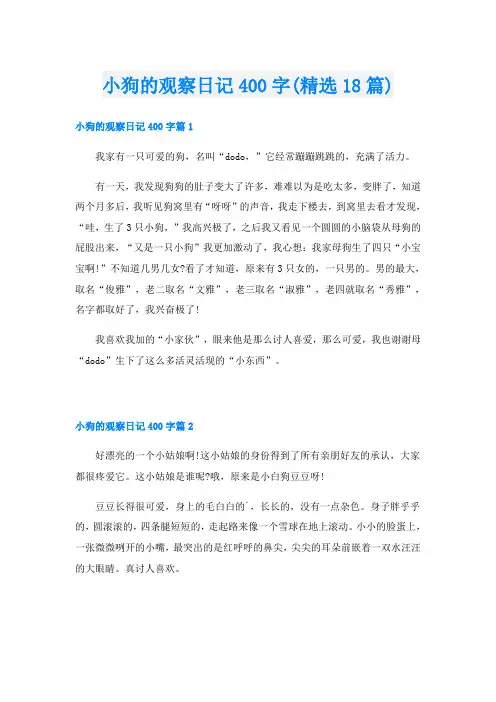 小狗的观察日记400字(精选18篇)

小狗的观察日记400字篇1

我家有一只可爱的狗，名叫“dodo，”它经常蹦蹦跳跳的，充满了活力。

有一天，我发现狗狗的肚子变大了许多，难难以为是吃太多，变胖了，知道两个月多后，我听见狗窝里有“呀呀”的声音，我走下楼去，到窝里去看才发现，“哇，生了3只小狗，”我高兴极了，之后我又看见一个圆圆的小脑袋从母狗的屁股出来，“又是一只小狗”我更加激动了，我心想：我家母狗生了四只“小宝宝啊!”不知道几男几女?看了才知道，原来有3只女的，一只男的。男的最大，取名“俊雅”，老二取名“文雅”，老三取名“淑雅”，老四就取名“秀雅”，名字都取好了，我兴奋极了!

我喜欢我加的“小家伙”，眼来他是那么讨人喜爱，那么可爱，我也谢谢母“dodo”生下了这么多活灵活现的“小东西”。

小狗的观察日记400字篇2

好漂亮的一个小姑娘啊!这小姑娘的身份得到了所有亲朋好友的承认，大家都很疼爱它。这小姑娘是谁呢?哦，原来是小白狗豆豆呀!

豆豆长得很可爱，身上的毛白白的`，长长的，没有一点杂色。身子胖乎乎的，圆滚滚的，四条腿短短的，走起路来像一个雪球在地上滚动。小小的脸蛋上，一张微微咧开的小嘴，最突出的是红呼呼的鼻尖，尖尖的耳朵前嵌着一双水汪汪的大眼睛。真讨人喜欢。